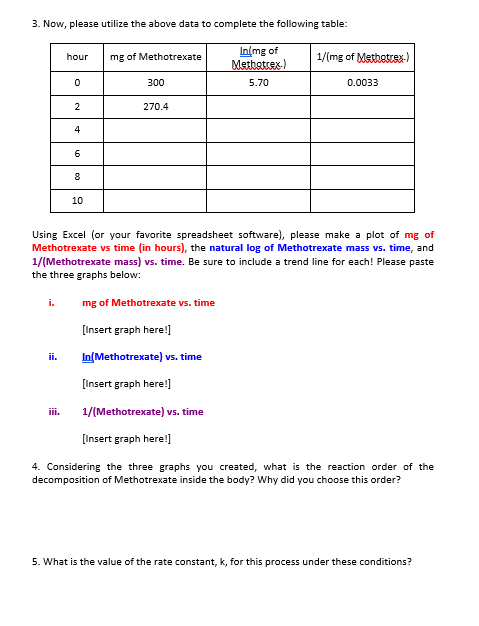 3. Now, please utilize the above data to complete the following table:

| hour | mg of Methotrexate | ln(mg of Methotrex.) | 1/(mg of Methotrex.) |
|---|---|---|---|
| 0 | 300 | 5.70 | 0.0033 |
| 2 | 270.4 | | |
| 4 | | | |
| 6 | | | |
| 8 | | | |
| 10 | | | |

Using Excel (or your favorite spreadsheet software), please make a plot of mg of Methotrexate vs time (in hours), the natural log of Methotrexate mass vs. time, and 1/(Methotrexate mass) vs. time. Be sure to include a trend line for each! Please paste the three graphs below:

i. mg of Methotrexate vs. time

[Insert graph here!]

ii. ln(Methotrexate) vs. time

[Insert graph here!]

iii. 1/(Methotrexate) vs. time

[Insert graph here!]

4. Considering the three graphs you created, what is the reaction order of the decomposition of Methotrexate inside the body? Why did you choose this order?

5. What is the value of the rate constant, k, for this process under these conditions?